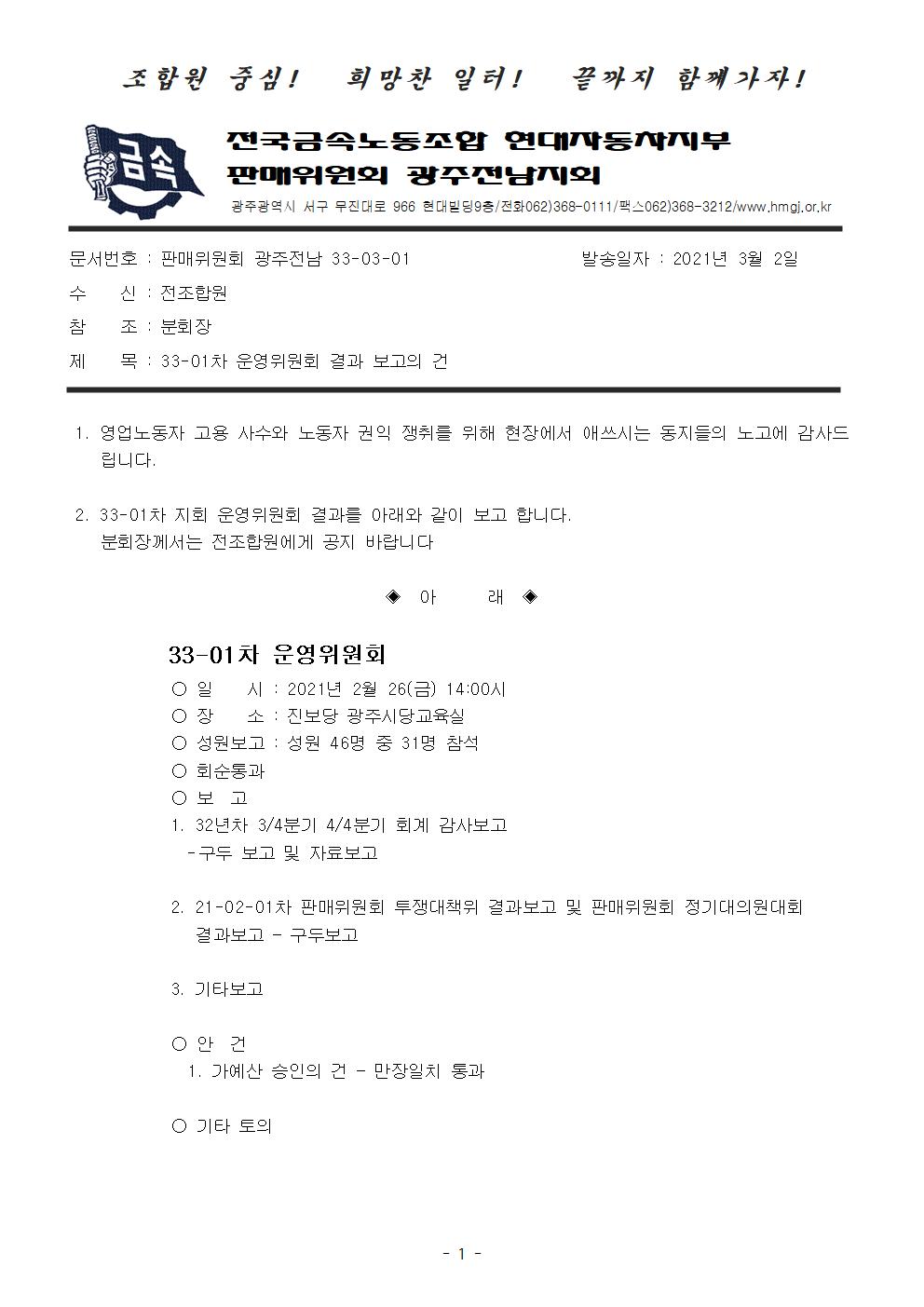 조합원 중심! 희망찬 일터! 끝까지 함께가자!

금속

전국금속노동조합 현대자동차지부
판매위원회 광주전남지회

광주광역시 서구 무진대로 966 현대빌딩9층/전화062)368-0111/팩스062)368-3212/www.hmgj.or.kr

문서번호 : 판매위원회 광주전남 33-03-01 발송일자 : 2021년 3월 2일

수 신 : 전조합원

참 조 : 분회장

제 목 : 33-01차 운영위원회 결과 보고의 건

1. 영업노동자 고용 사수와 노동자 권익 쟁취를 위해 현장에서 애쓰시는 동지들의 노고에 감사드립니다.

2. 33-01차 지회 운영위원회 결과를 아래와 같이 보고 합니다.
분회장께서는 전조합원에게 공지 바랍니다

◈ 아 래 ◈

33-01차 운영위원회

○ 일 시 : 2021년 2월 26(금) 14:00시
○ 장 소 : 진보당 광주시당교육실
○ 성원보고 : 성원 46명 중 31명 참석
○ 회순통과
○ 보 고
1. 32년차 3/4분기 4/4분기 회계 감사보고
-구두 보고 및 자료보고

2. 21-02-01차 판매위원회 투쟁대책위 결과보고 및 판매위원회 정기대의원대회 결과보고 - 구두보고

3. 기타보고

○ 안 건
1. 가예산 승인의 건 - 만장일치 통과

○ 기타 토의

- 1 -